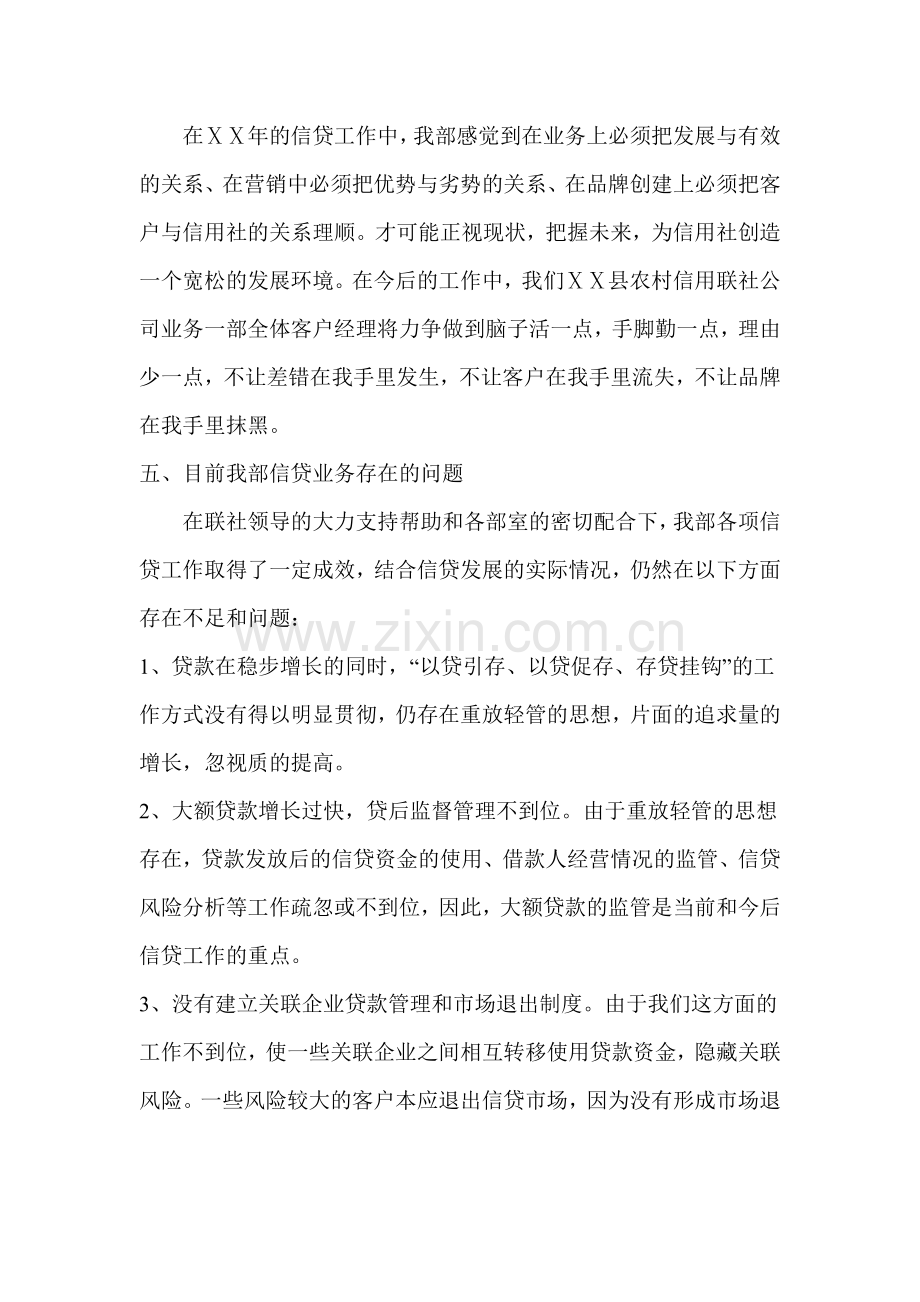 在ＸＸ年的信贷工作中，我部感觉到在业务上必须把发展与有效的关系、在营销中必须把优势与劣势的关系、在品牌创建上必须把客户与信用社的关系理顺。才可能正视现状，把握未来，为信用社创造一个宽松的发展环境。在今后的工作中，我们ＸＸ县农村信用联社公司业务一部全体客户经理将力争做到脑子活一点，手脚勤一点，理由少一点，不让差错在我手里发生，不让客户在我手里流失，不让品牌在我手里抹黑。

五、目前我部信贷业务存在的问题

在联社领导的大力支持帮助和各部室的密切配合下，我部各项信贷工作取得了一定成效，结合信贷发展的实际情况，仍然在以下方面存在不足和问题：

1、贷款在稳步增长的同时，“以贷引存、以贷促存、存贷挂钩”的工作方式没有得以明显贯彻，仍存在重放轻管的思想，片面的追求量的增长，忽视质的提高。

2、大额贷款增长过快，贷后监督管理不到位。由于重放轻管的思想存在，贷款发放后的信贷资金的使用、借款人经营情况的监管、信贷风险分析等工作疏忽或不到位，因此，大额贷款的监管是当前和今后信贷工作的重点。

3、没有建立关联企业贷款管理和市场退出制度。由于我们这方面的工作不到位，使一些关联企业之间相互转移使用贷款资金，隐藏关联风险。一些风险较大的客户本应退出信贷市场，因为没有形成市场退

www.zixin.com.cn